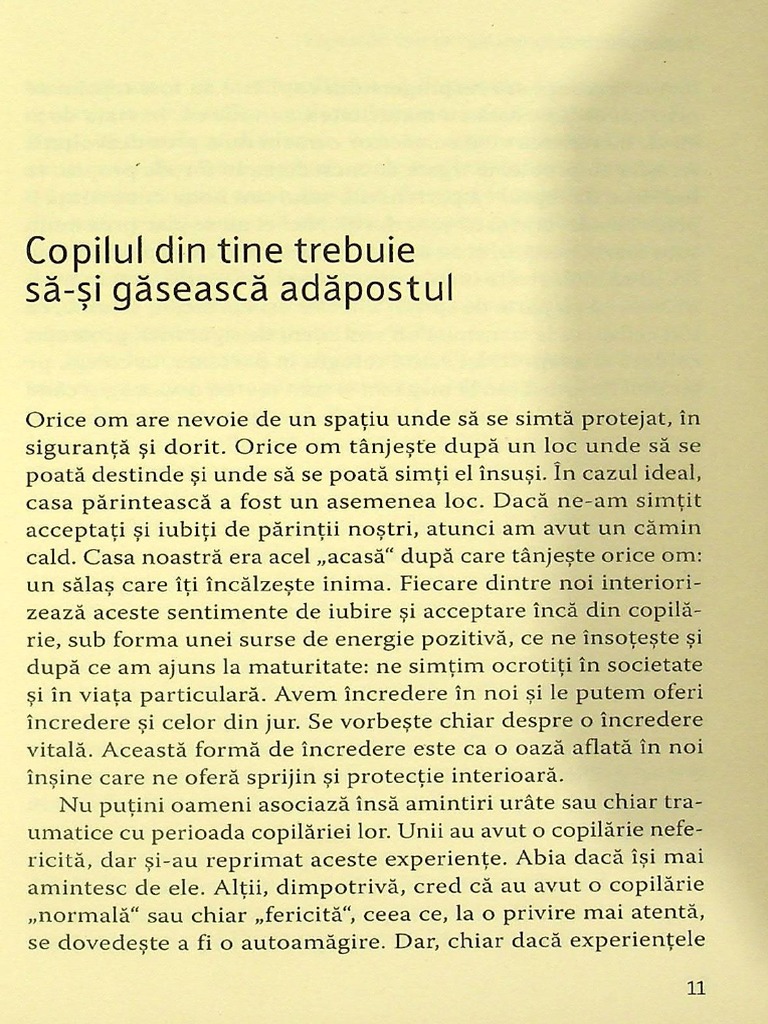 Copilul din tine trebuie să-și găsească adăpostul

Orice om are nevoie de un spațiu unde să se simtă protejat, în siguranță și dorit. Orice om tânjește după un loc unde să se poată destinde și unde să se poată simți el însuși. În cazul ideal, casa părintească a fost un asemenea loc. Dacă ne-am simțit acceptați și iubiți de părinții noștri, atunci am avut un cămin cald. Casa noastră era acel „acasă“ după care tânjește orice om: un sălaș care îți încălzește inima. Fiecare dintre noi interiorizează aceste sentimente de iubire și acceptare încă din copilărie, sub forma unei surse de energie pozitivă, ce ne însoțește și după ce am ajuns la maturitate: ne simțim ocrotiți în societate și în viața particulară. Avem încredere în noi și le putem oferi încredere și celor din jur. Se vorbește chiar despre o încredere vitală. Această formă de încredere este ca o oază aflată în noi înșine care ne oferă sprijin și protecție interioară.

Nu puțini oameni asociază însă amintiri urâte sau chiar traumatice cu perioada copilăriei lor. Unii au avut o copilărie nefericită, dar și-au reprimat aceste experiențe. Abia dacă își mai amintesc de ele. Alții, dimpotrivă, cred că au avut o copilărie „normală“ sau chiar „fericită“, ceea ce, la o privire mai atentă, se dovedește a fi o autoamăgire. Dar, chiar dacă experiențele

11